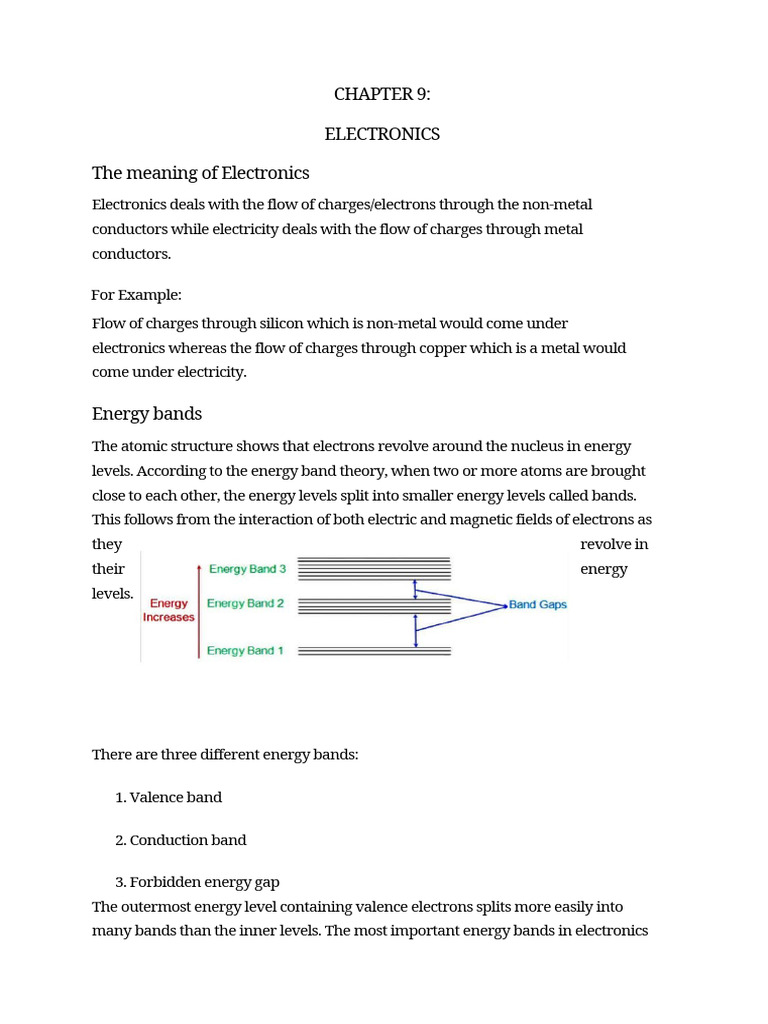 CHAPTER 9:

ELECTRONICS

The meaning of Electronics

Electronics deals with the flow of charges/electrons through the non-metal conductors while electricity deals with the flow of charges through metal conductors.

For Example:

Flow of charges through silicon which is non-metal would come under electronics whereas the flow of charges through copper which is a metal would come under electricity.

Energy bands

The atomic structure shows that electrons revolve around the nucleus in energy levels. According to the energy band theory, when two or more atoms are brought close to each other, the energy levels split into smaller energy levels called bands. This follows from the interaction of both electric and magnetic fields of electrons as they revolve in their energy levels.

Energy Increases

Energy Band 3

Energy Band 2

Energy Band 1

Band Gaps

There are three different energy bands:

1. Valence band

2. Conduction band

3. Forbidden energy gap

The outermost energy level containing valence electrons splits more easily into many bands than the inner levels. The most important energy bands in electronics